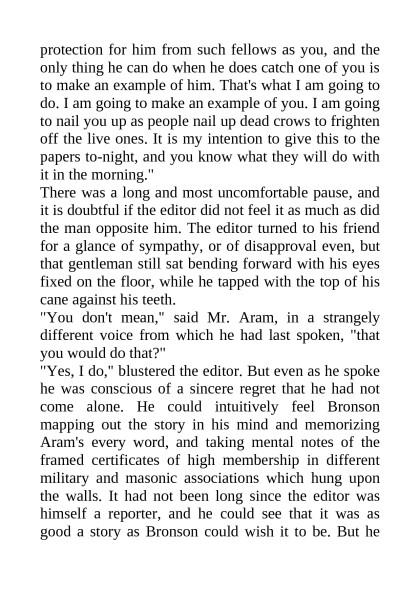 protection for him from such fellows as you, and the only thing he can do when he does catch one of you is to make an example of him. That's what I am going to do. I am going to make an example of you. I am going to nail you up as people nail up dead crows to frighten off the live ones. It is my intention to give this to the papers to-night, and you know what they will do with it in the morning."
There was a long and most uncomfortable pause, and it is doubtful if the editor did not feel it as much as did the man opposite him. The editor turned to his friend for a glance of sympathy, or of disapproval even, but that gentleman still sat bending forward with his eyes fixed on the floor, while he tapped with the top of his cane against his teeth.
"You don't mean," said Mr. Aram, in a strangely different voice from which he had last spoken, "that you would do that?"
"Yes, I do," blustered the editor. But even as he spoke he was conscious of a sincere regret that he had not come alone. He could intuitively feel Bronson mapping out the story in his mind and memorizing Aram's every word, and taking mental notes of the framed certificates of high membership in different military and masonic associations which hung upon the walls. It had not been long since the editor was himself a reporter, and he could see that it was as good a story as Bronson could wish it to be. But he